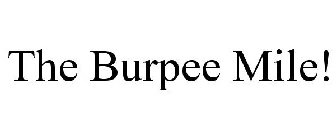 The Burpee Mile!